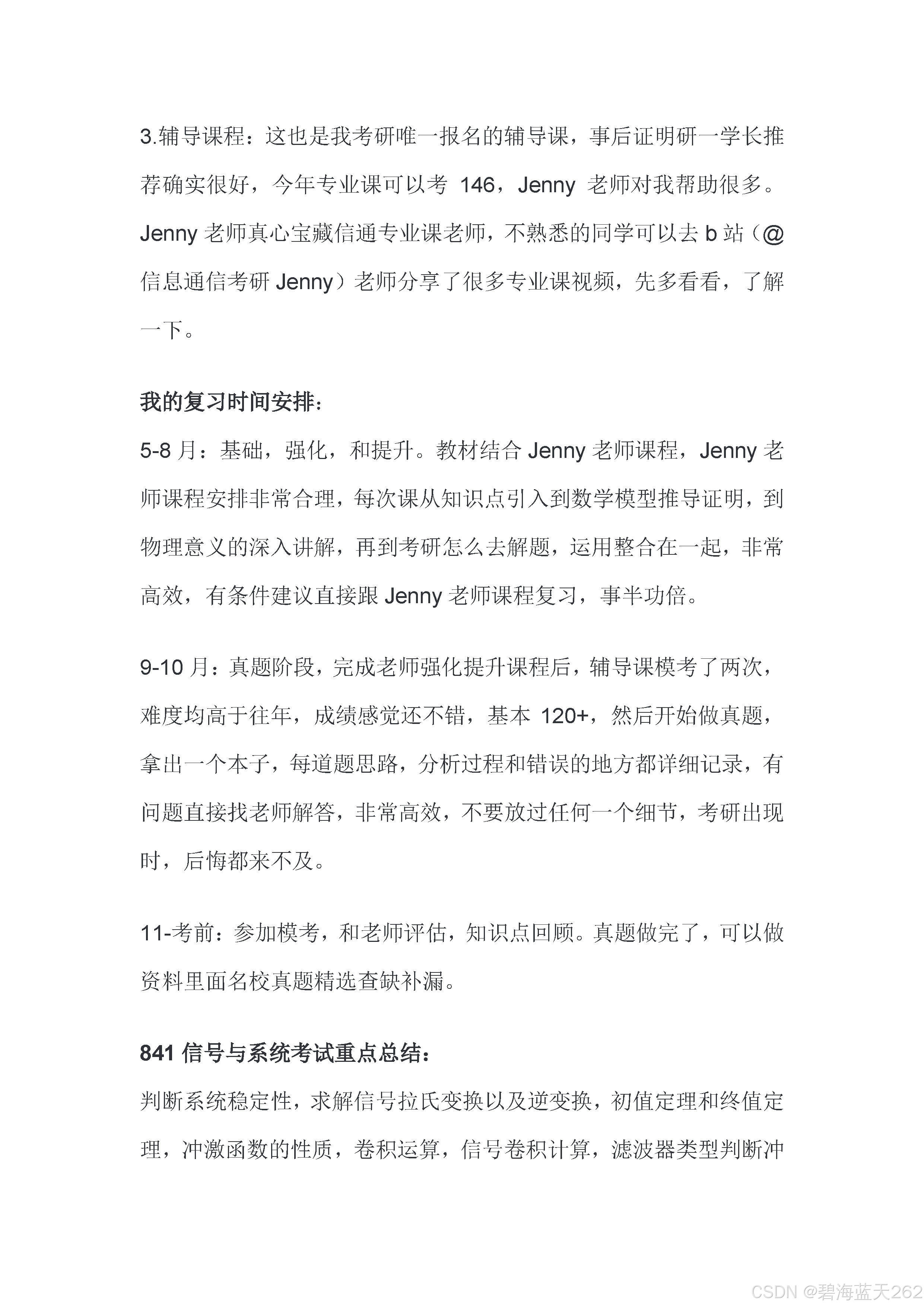 3.辅导课程：这也是我考研唯一报名的辅导课，事后证明研一学长推荐确实很好，今年专业课可以考 146，Jenny 老师对我帮助很多。Jenny 老师真心宝藏信通专业课老师，不熟悉的同学可以去 b 站（@信息通信考研 Jenny）老师分享了很多专业课视频，先多看看，了解一下。

我的复习时间安排：

5-8 月：基础，强化，和提升。教材结合 Jenny 老师课程，Jenny 老师课程安排非常合理，每次课从知识点引入到数学模型推导证明，到物理意义的深入讲解，再到考研怎么去解题，运用整合在一起，非常高效，有条件建议直接跟 Jenny 老师课程复习，事半功倍。

9-10 月：真题阶段，完成老师强化提升课程后，辅导课模考了两次，难度均高于往年，成绩感觉还不错，基本 120+，然后开始做真题，拿出一个本子，每道题思路，分析过程和错误的地方都详细记录，有问题直接找老师解答，非常高效，不要放过任何一个细节，考研出现时，后悔都来不及。

11-考前：参加模考，和老师评估，知识点回顾。真题做完了，可以做资料里面名校真题精选查缺补漏。

841 信号与系统考试重点总结：

判断系统稳定性，求解信号拉氏变换以及逆变换，初值定理和终值定理，冲激函数的性质，卷积运算，信号卷积计算，滤波器类型判断冲

CSDN @碧海蓝天262